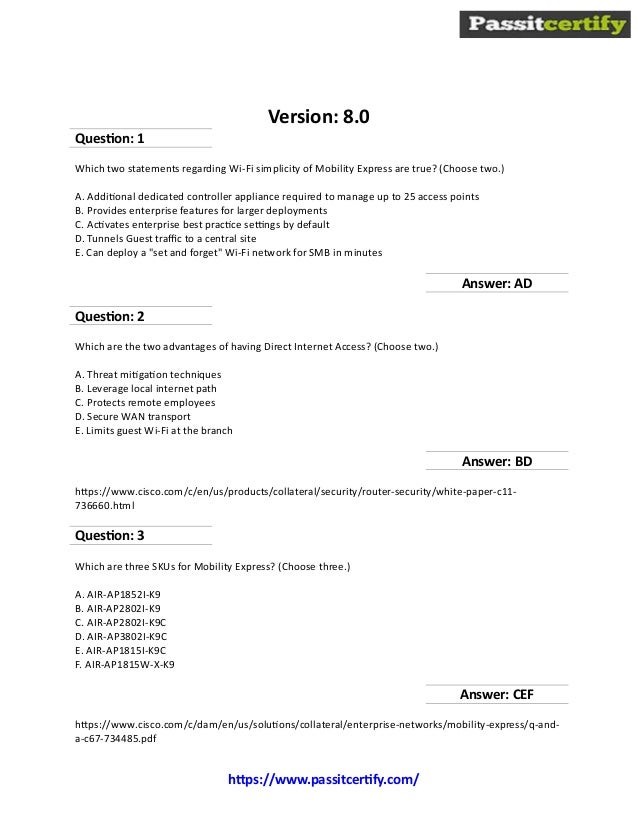 Passitcertify

Version: 8.0

Question: 1

Which two statements regarding Wi-Fi simplicity of Mobility Express are true? (Choose two.)

A. Additional dedicated controller appliance required to manage up to 25 access points
B. Provides enterprise features for larger deployments
C. Activates enterprise best practice settings by default
D. Tunnels Guest traffic to a central site
E. Can deploy a "set and forget" Wi-Fi network for SMB in minutes

Answer: AD

Question: 2

Which are the two advantages of having Direct Internet Access? (Choose two.)

A. Threat mitigation techniques
B. Leverage local internet path
C. Protects remote employees
D. Secure WAN transport
E. Limits guest Wi-Fi at the branch

Answer: BD

https://www.cisco.com/c/en/us/products/collateral/security/router-security/white-paper-c11-736660.html

Question: 3

Which are three SKUs for Mobility Express? (Choose three.)

A. AIR-AP1852I-K9
B. AIR-AP2802I-K9
C. AIR-AP2802I-K9C
D. AIR-AP3802I-K9C
E. AIR-AP1815I-K9C
F. AIR-AP1815W-X-K9

Answer: CEF

https://www.cisco.com/c/dam/en/us/solutions/collateral/enterprise-networks/mobility-express/q-and-a-c67-734485.pdf

https://www.passitcertify.com/